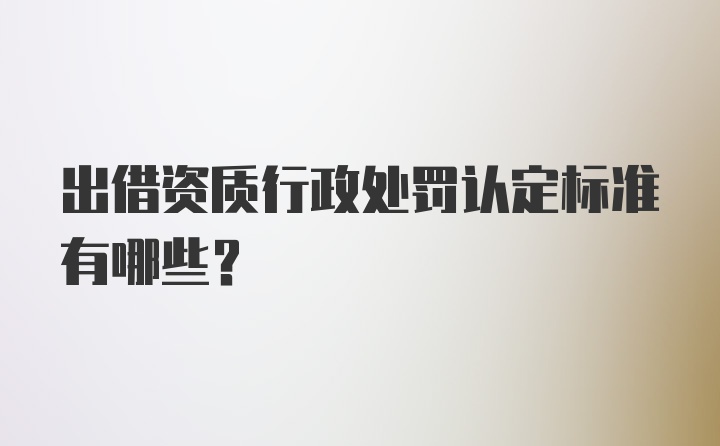 出借资质行政处罚认定标准有哪些？